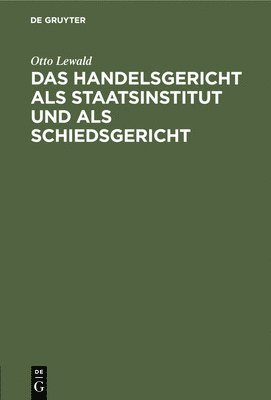 DE GRUYTER

Otto Lewald

DAS HANDELSGERICHT ALS STAATSINSTITUT UND ALS SCHIEDSGERICHT

DE G